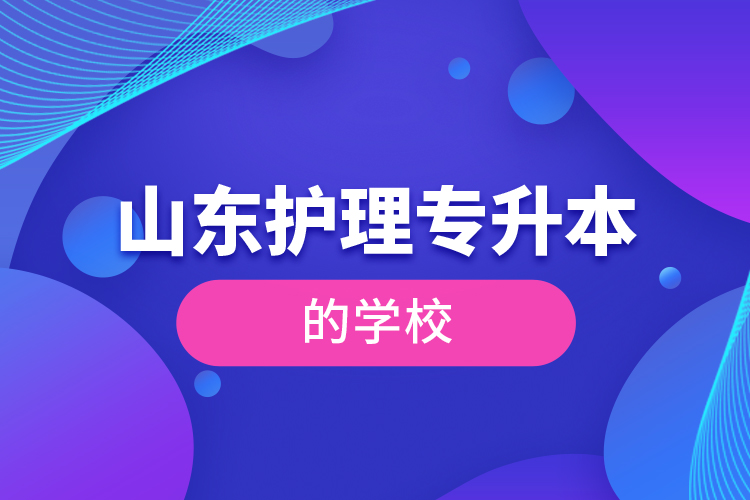 山东护理专升本

的学校